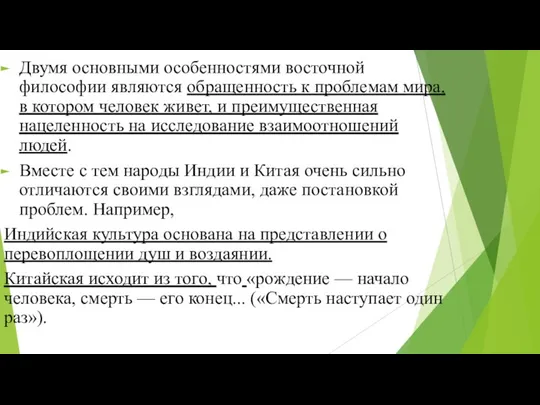 Двумя основными особенностями восточной философии являются обращенность к проблемам мира, в котором человек живет, и преимущественная нацеленность на исследование взаимоотношений людей.

Вместе с тем народы Индии и Китая очень сильно отличаются своими взглядами, даже постановкой проблем. Например,

Индийская культура основана на представлении о перевоплощении душ и воздаянии.

Китайская исходит из того, что «рождение — начало человека, смерть — его конец... («Смерть наступает один раз»).